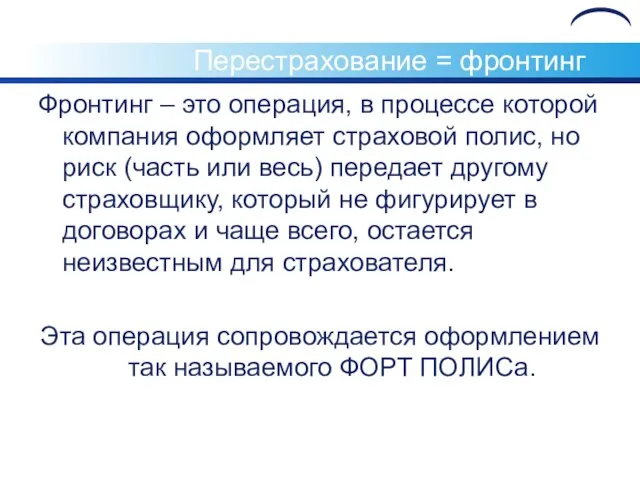 Перестрахование = фронтинг

Фронтинг – это операция, в процессе которой компания оформляет страховой полис, но риск (часть или весь) передает другому страховщику, который не фигурирует в договорах и чаще всего, остается неизвестным для страхователя.

Эта операция сопровождается оформлением так называемого ФОРТ ПОЛИСа.